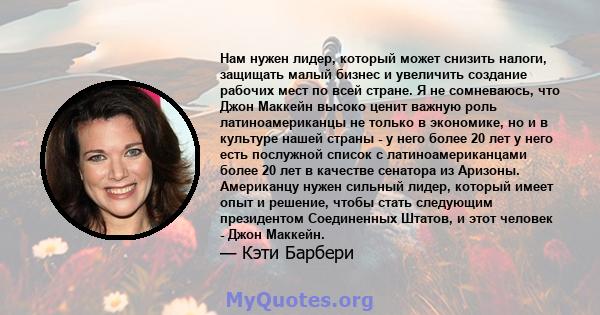 Нам нужен лидер, который может снизить налоги, защищать малый бизнес и увеличить создание рабочих мест по всей стране. Я не сомневаюсь, что Джон Маккейн высоко ценит важную роль латиноамериканцы не только в экономике, но и в культуре нашей страны - у него более 20 лет у него есть послужной список с латиноамериканцами более 20 лет в качестве сенатора из Аризоны. Американцу нужен сильный лидер, который имеет опыт и решение, чтобы стать следующим президентом Соединенных Штатов, и этот человек - Джон Маккейн.

— Кэти Барбери

MyQuotes.org